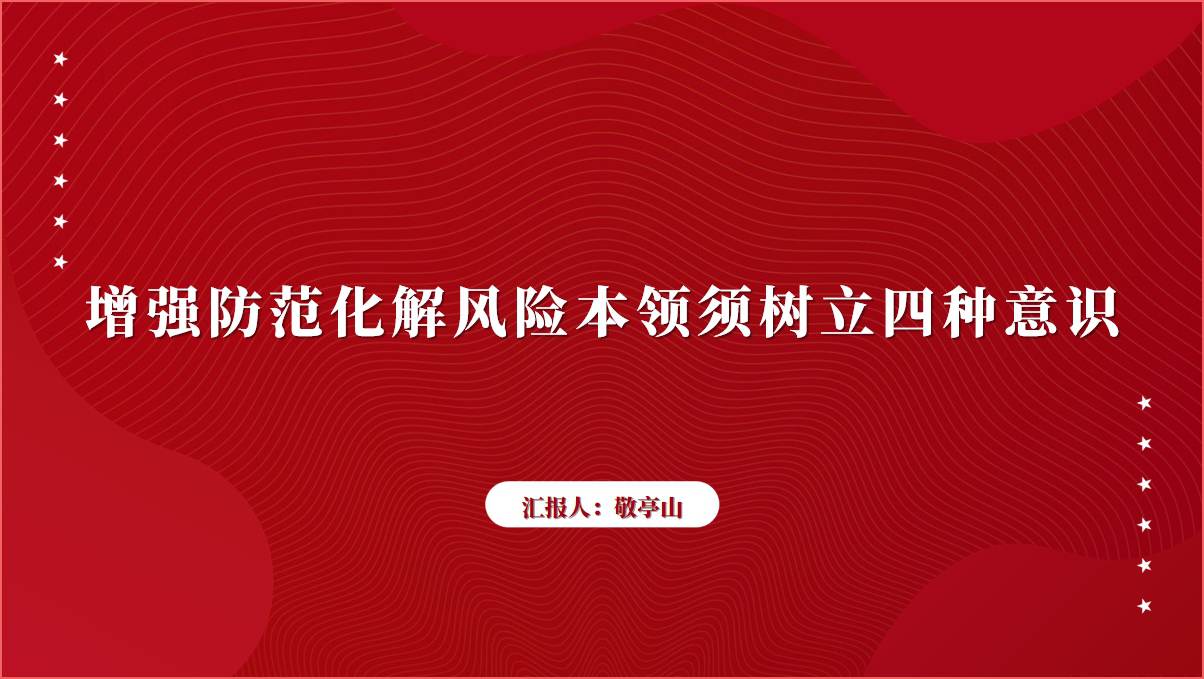 增强防范化解风险本领须树立四种意识

汇报人：敬亭山